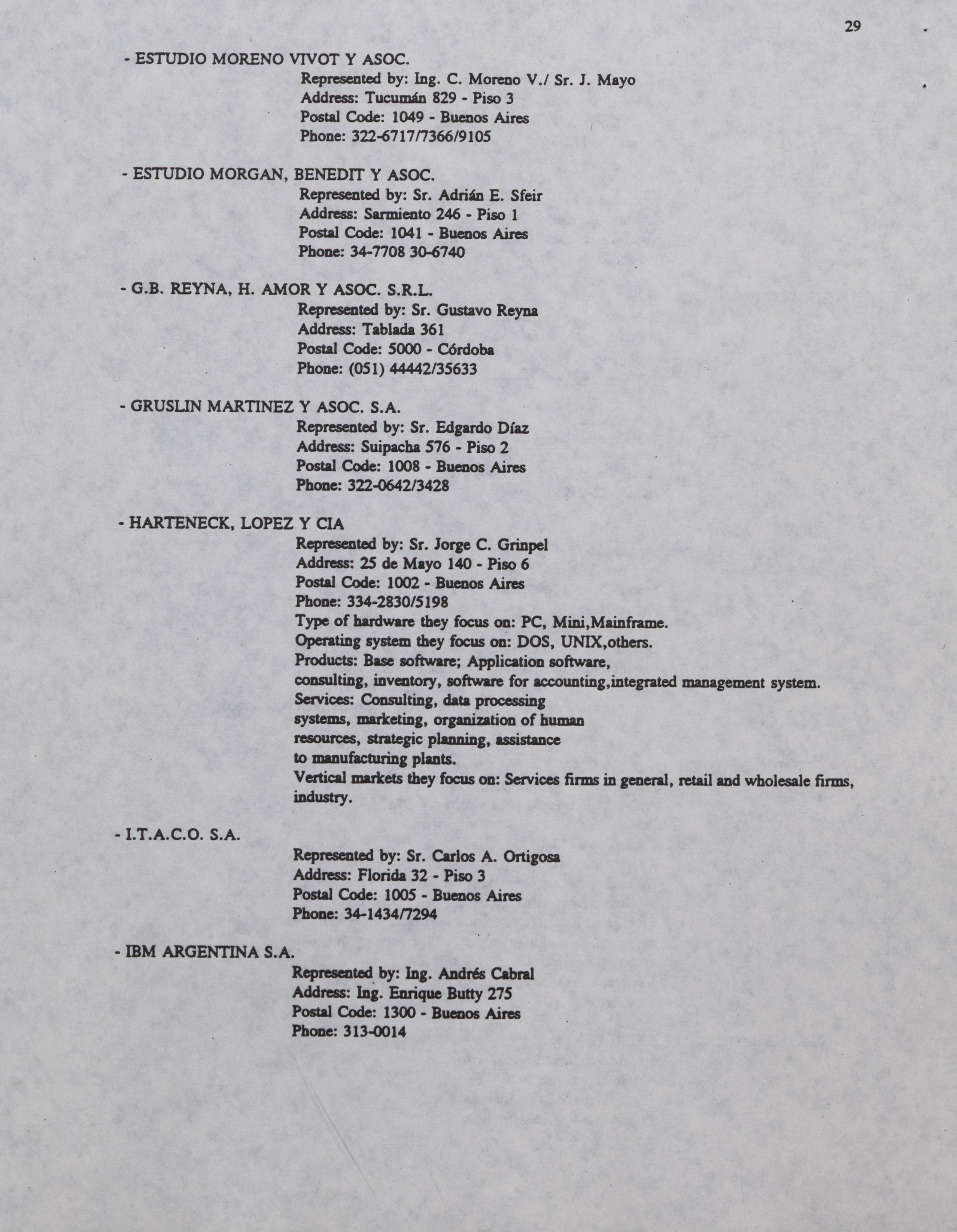 29

- ESTUDIO MORENO VIVOT Y ASOC.
Represented by: Ing. C. Moreno V./ Sr. J. Mayo
Address: Tucumán 829 - Piso 3
Postal Code: 1049 - Buenos Aires
Phone: 322-6717/7366/9105

- ESTUDIO MORGAN, BENEDIT Y ASOC.
Represented by: Sr. Adrián E. Sfeir
Address: Sarmiento 246 - Piso 1
Postal Code: 1041 - Buenos Aires
Phone: 34-7708 30-6740

- G.B. REYNA, H. AMOR Y ASOC. S.R.L.
Represented by: Sr. Gustavo Reyna
Address: Tablada 361
Postal Code: 5000 - Córdoba
Phone: (051) 44442/35633

- GRUSLIN MARTINEZ Y ASOC. S.A.
Represented by: Sr. Edgardo Díaz
Address: Suipacha 576 - Piso 2
Postal Code: 1008 - Buenos Aires
Phone: 322-0642/3428

- HARTENECK, LOPEZ Y CIA
Represented by: Sr. Jorge C. Grinpel
Address: 25 de Mayo 140 - Piso 6
Postal Code: 1002 - Buenos Aires
Phone: 334-2830/5198
Type of hardware they focus on: PC, Mini,Mainframe.
Operating system they focus on: DOS, UNIX,others.
Products: Base software; Application software, consulting, inventory, software for accounting,integrated management system.
Services: Consulting, data processing systems, marketing, organization of human resources, strategic planning, assistance to manufacturing plants.
Vertical markets they focus on: Services firms in general, retail and wholesale firms, industry.

- I.T.A.C.O. S.A.
Represented by: Sr. Carlos A. Ortigosa
Address: Florida 32 - Piso 3
Postal Code: 1005 - Buenos Aires
Phone: 34-1434/7294

- IBM ARGENTINA S.A.
Represented by: Ing. Andrés Cabral
Address: Ing. Enrique Butty 275
Postal Code: 1300 - Buenos Aires
Phone: 313-0014